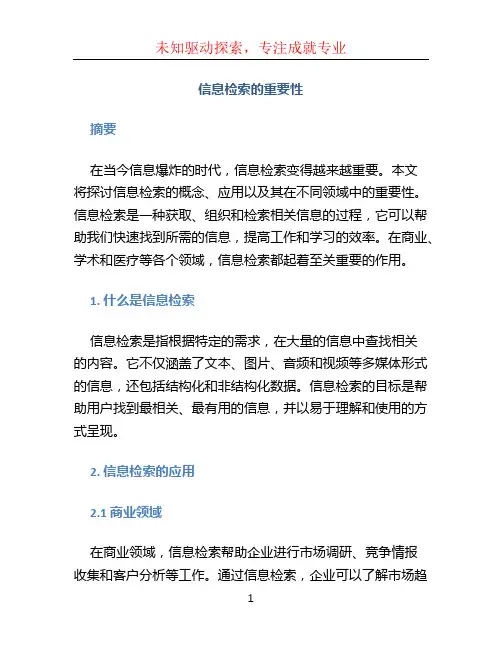 未知驱动探索，专注成就专业

信息检索的重要性

摘要

在当今信息爆炸的时代，信息检索变得越来越重要。本文将探讨信息检索的概念、应用以及其在不同领域中的重要性。信息检索是一种获取、组织和检索相关信息的过程，它可以帮助我们快速找到所需的信息，提高工作和学习的效率。在商业、学术和医疗等各个领域，信息检索都起着至关重要的作用。

1. 什么是信息检索

信息检索是指根据特定的需求，在大量的信息中查找相关的内容。它不仅涵盖了文本、图片、音频和视频等多媒体形式的信息，还包括结构化和非结构化数据。信息检索的目标是帮助用户找到最相关、最有用的信息，并以易于理解和使用的方式呈现。

2. 信息检索的应用

2.1 商业领域

在商业领域，信息检索帮助企业进行市场调研、竞争情报收集和客户分析等工作。通过信息检索，企业可以了解市场趋

1